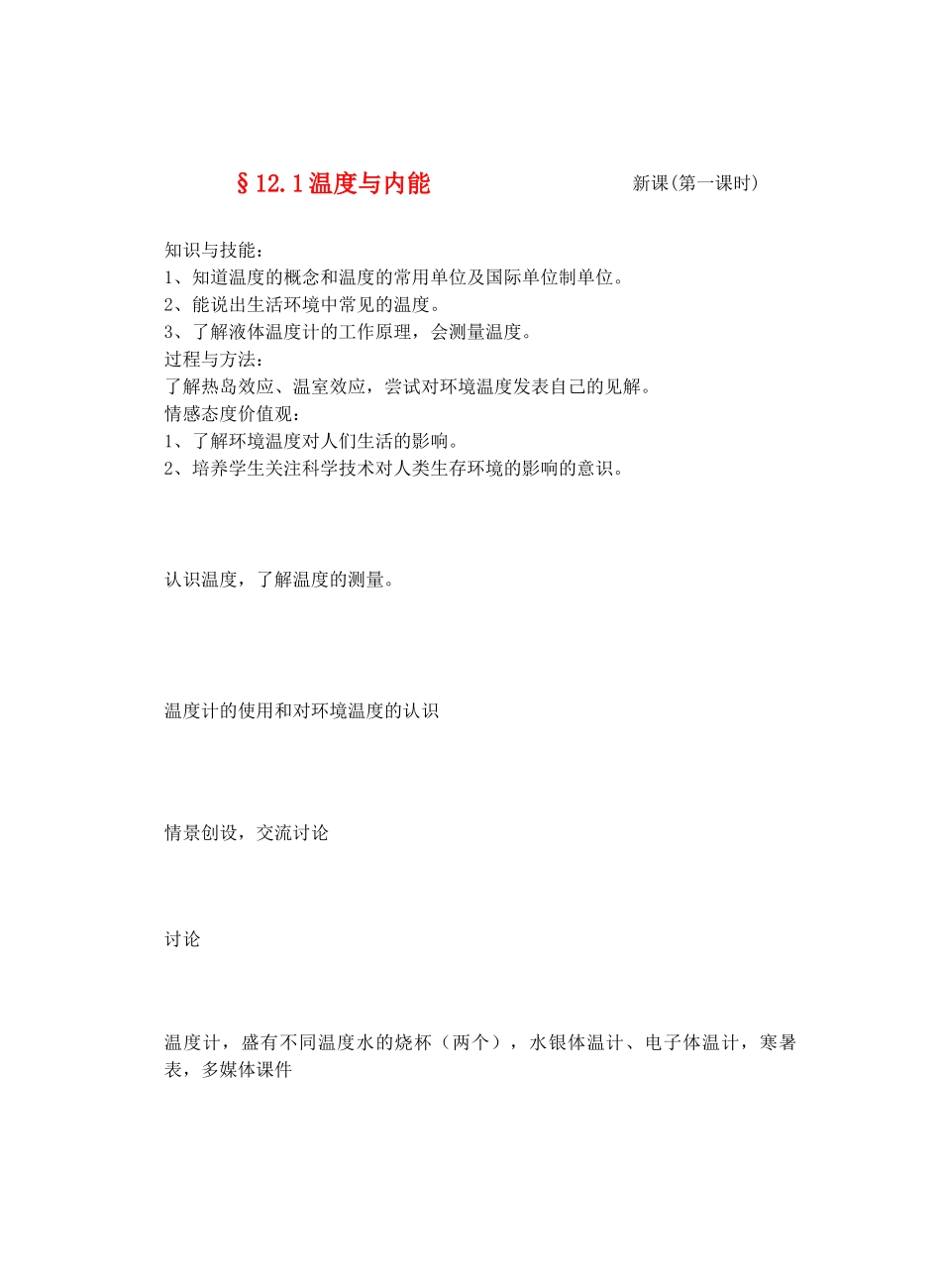 §12.1温度与内能 新课(第一课时)

知识与技能：
1、知道温度的概念和温度的常用单位及国际单位制单位。
2、能说出生活环境中常见的温度。
3、了解液体温度计的工作原理，会测量温度。
过程与方法：
了解热岛效应、温室效应，尝试对环境温度发表自己的见解。
情感态度价值观：
1、了解环境温度对人们生活的影响。
2、培养学生关注科学技术对人类生存环境的影响的意识。

认识温度，了解温度的测量。

温度计的使用和对环境温度的认识

情景创设，交流讨论

讨论

温度计，盛有不同温度水的烧杯（两个），水银体温计、电子体温计，寒暑表，多媒体课件